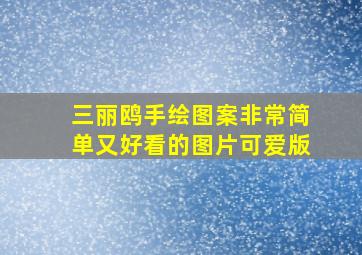 三丽鸥手绘图案非常简单又好看的图片可爱版